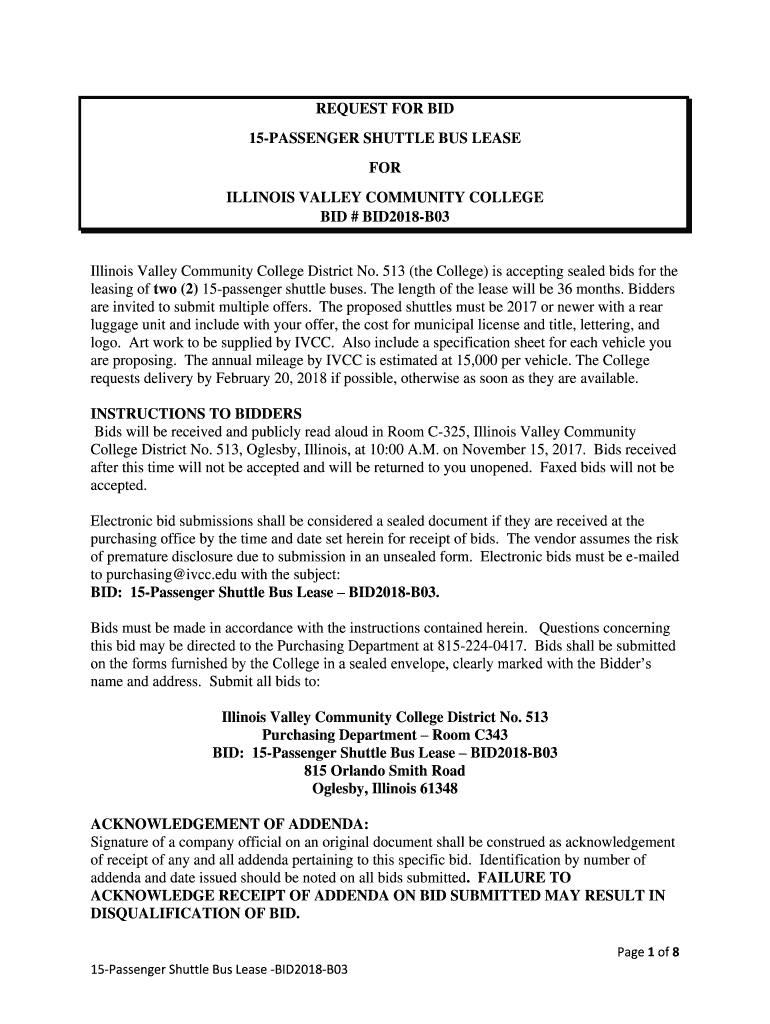 REQUEST FOR BID

15-PASSENGER SHUTTLE BUS LEASE

FOR

ILLINOIS VALLEY COMMUNITY COLLEGE
BID # BID2018-B03

Illinois Valley Community College District No. 513 (the College) is accepting sealed bids for the leasing of two (2) 15-passenger shuttle buses. The length of the lease will be 36 months. Bidders are invited to submit multiple offers. The proposed shuttles must be 2017 or newer with a rear luggage unit and include with your offer, the cost for municipal license and title, lettering, and logo. Art work to be supplied by IVCC. Also include a specification sheet for each vehicle you are proposing. The annual mileage by IVCC is estimated at 15,000 per vehicle. The College requests delivery by February 20, 2018 if possible, otherwise as soon as they are available.

INSTRUCTIONS TO BIDDERS
Bids will be received and publicly read aloud in Room C-325, Illinois Valley Community College District No. 513, Oglesby, Illinois, at 10:00 A.M. on November 15, 2017. Bids received after this time will not be accepted and will be returned to you unopened. Faxed bids will not be accepted.

Electronic bid submissions shall be considered a sealed document if they are received at the purchasing office by the time and date set herein for receipt of bids. The vendor assumes the risk of premature disclosure due to submission in an unsealed form. Electronic bids must be e-mailed to purchasing@ivcc.edu with the subject:
BID: 15-Passenger Shuttle Bus Lease – BID2018-B03.

Bids must be made in accordance with the instructions contained herein. Questions concerning this bid may be directed to the Purchasing Department at 815-224-0417. Bids shall be submitted on the forms furnished by the College in a sealed envelope, clearly marked with the Bidder's name and address. Submit all bids to:

Illinois Valley Community College District No. 513
Purchasing Department – Room C343
BID: 15-Passenger Shuttle Bus Lease – BID2018-B03
815 Orlando Smith Road
Oglesby, Illinois 61348

ACKNOWLEDGEMENT OF ADDENDA:
Signature of a company official on an original document shall be construed as acknowledgement of receipt of any and all addenda pertaining to this specific bid. Identification by number of addenda and date issued should be noted on all bids submitted. FAILURE TO ACKNOWLEDGE RECEIPT OF ADDENDA ON BID SUBMITTED MAY RESULT IN DISQUALIFICATION OF BID.

Page 1 of 8

15-Passenger Shuttle Bus Lease -BID2018-B03